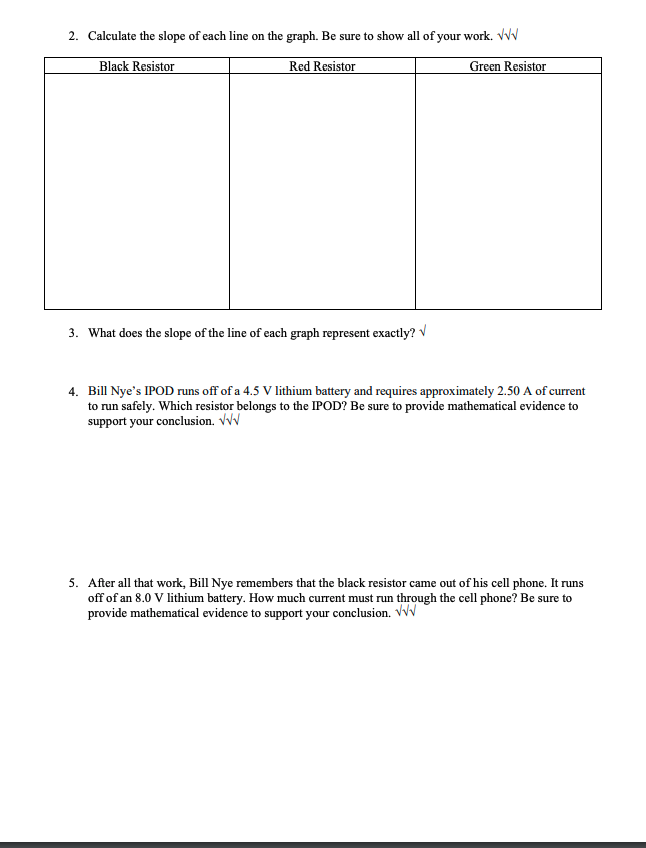 2. Calculate the slope of each line on the graph. Be sure to show all of your work. √√√

| Black Resistor | Red Resistor | Green Resistor |
|---|---|---|
| | | |

3. What does the slope of the line of each graph represent exactly? √

4. Bill Nye's IPOD runs off of a 4.5 V lithium battery and requires approximately 2.50 A of current to run safely. Which resistor belongs to the IPOD? Be sure to provide mathematical evidence to support your conclusion. √√√

5. After all that work, Bill Nye remembers that the black resistor came out of his cell phone. It runs off of an 8.0 V lithium battery. How much current must run through the cell phone? Be sure to provide mathematical evidence to support your conclusion. √√√